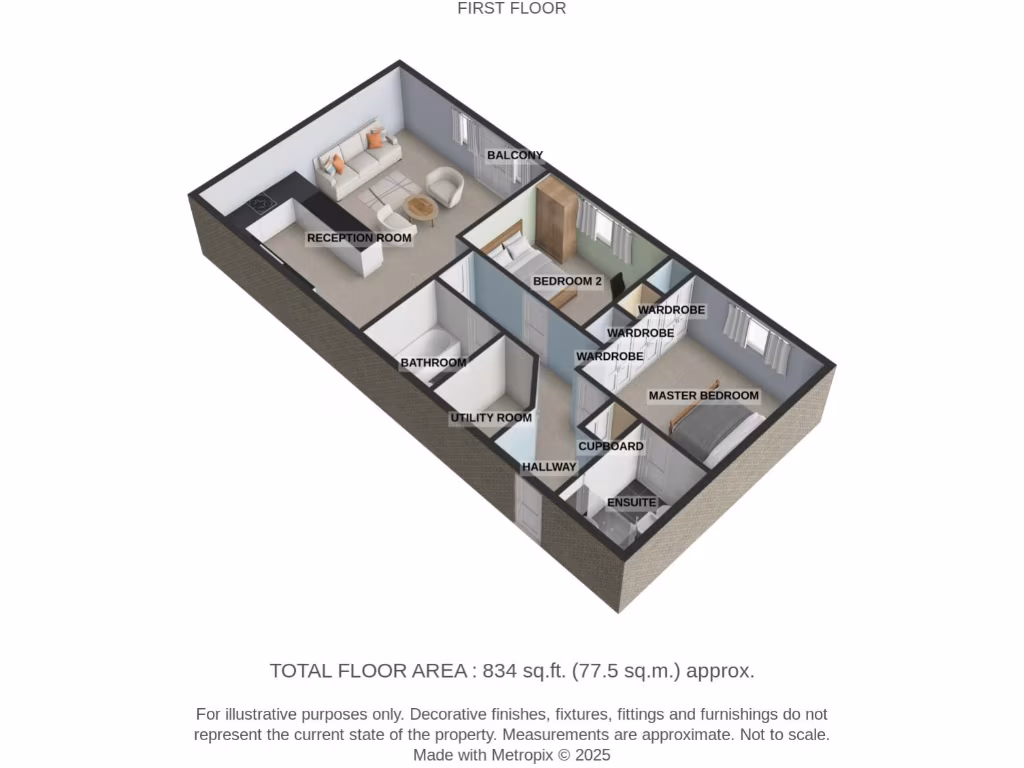 FIRST FLOOR

BALCONY

RECEPTION ROOM

BEDROOM 2

WARDROBE

WARDROBE

WARDROBE

BATHROOM

MASTER BEDROOM

UTILITY ROOM

CUPBOARD

HALLWAY

ENSUITE

TOTAL FLOOR AREA : 834 sq.ft. (77.5 sq.m.) approx.

For illustrative purposes only. Decorative finishes, fixtures, fittings and furnishings do not represent the current state of the property. Measurements are approximate. Not to scale.
Made with Metropix © 2025